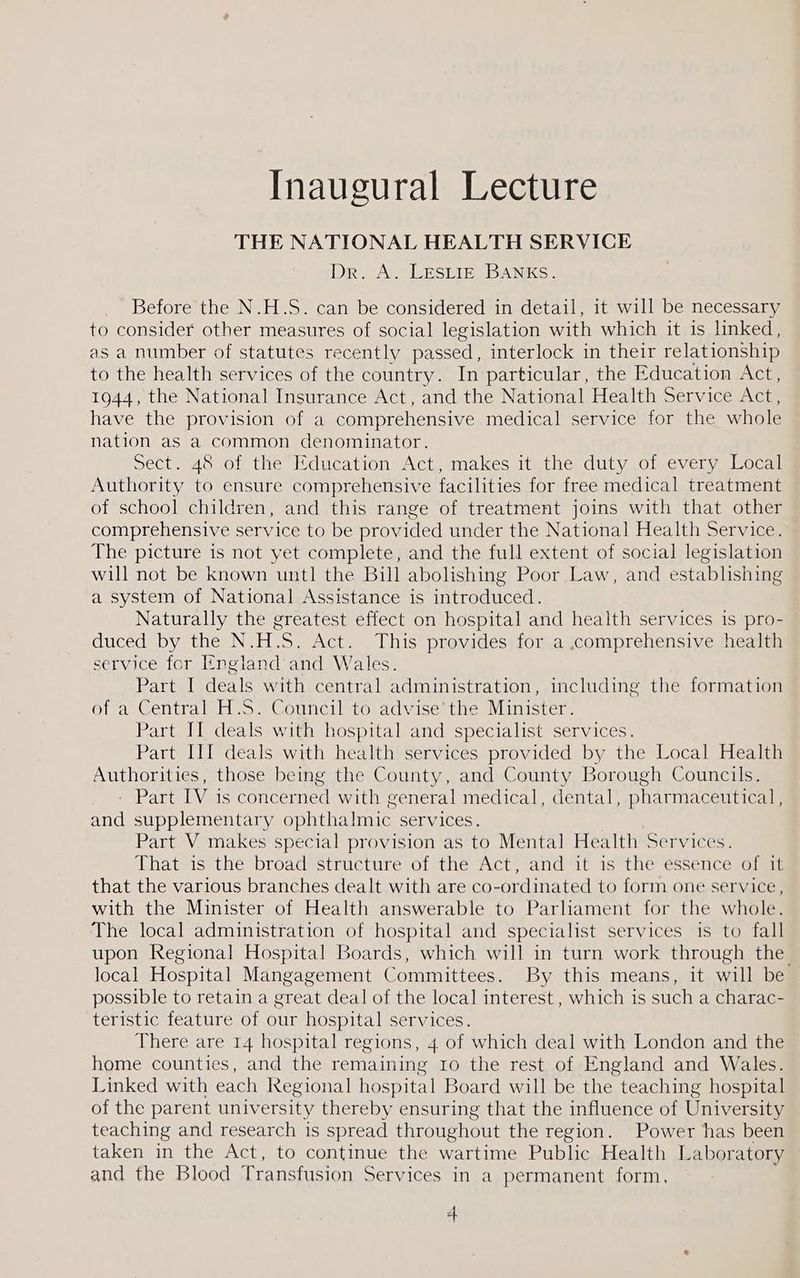 Inaugural Lecture

THE NATIONAL HEALTH SERVICE

DR. A. LESLIE BANKS.

Before the N.H.S. can be considered in detail, it will be necessary to consider other measures of social legislation with which it is linked, as a number of statutes recently passed, interlock in their relationship to the health services of the country. In particular, the Education Act, 1944, the National Insurance Act, and the National Health Service Act, have the provision of a comprehensive medical service for the whole nation as a common denominator.

Sect. 48 of the Education Act, makes it the duty of every Local Authority to ensure comprehensive facilities for free medical treatment of school children, and this range of treatment joins with that other comprehensive service to be provided under the National Health Service. The picture is not yet complete, and the full extent of social legislation will not be known untl the Bill abolishing Poor Law, and establishing a system of National Assistance is introduced.

Naturally the greatest effect on hospital and health services is produced by the N.H.S. Act. This provides for a comprehensive health service for England and Wales.

Part I deals with central administration, including the formation of a Central H.S. Council to advise the Minister.

Part II deals with hospital and specialist services.

Part III deals with health services provided by the Local Health Authorities, those being the County, and County Borough Councils.

Part IV is concerned with general medical, dental, pharmaceutical, and supplementary ophthalmic services.

Part V makes special provision as to Mental Health Services.

That is the broad structure of the Act, and it is the essence of it that the various branches dealt with are co-ordinated to form one service, with the Minister of Health answerable to Parliament for the whole. The local administration of hospital and specialist services is to fall upon Regional Hospital Boards, which will in turn work through the local Hospital Mangagement Committees. By this means, it will be possible to retain a great deal of the local interest, which is such a characteristic feature of our hospital services.

There are 14 hospital regions, 4 of which deal with London and the home counties, and the remaining 10 the rest of England and Wales. Linked with each Regional hospital Board will be the teaching hospital of the parent university thereby ensuring that the influence of University teaching and research is spread throughout the region. Power has been taken in the Act, to continue the wartime Public Health Laboratory and the Blood Transfusion Services in a permanent form.

4